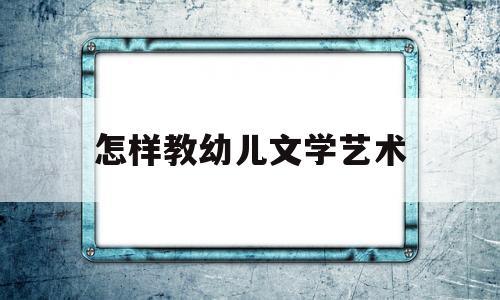 怎样教幼儿文学艺术